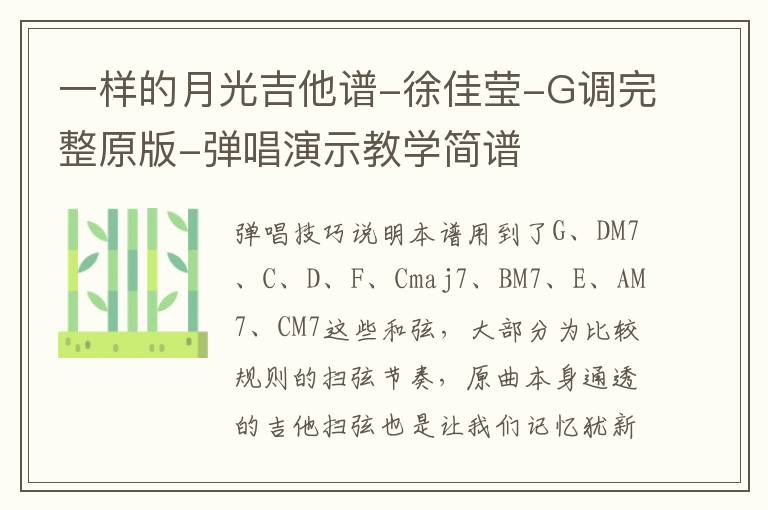 一样的月光吉他谱-徐佳莹-G调完整原版-弹唱演示教学简谱

弹唱技巧说明本谱用到了G、DM7、C、D、F、Cmaj7、BM7、E、AM7、CM7这些和弦，大部分为比较规则的扫弦节奏，原曲本身通透的吉他扫弦也是让我们记忆犹新